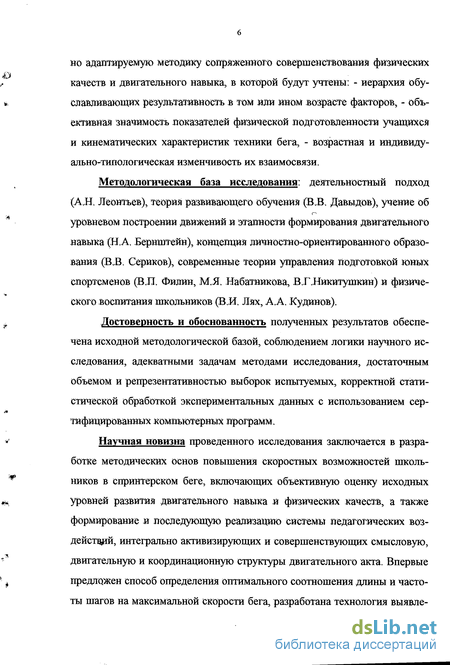 6

но адаптируемую методику сопряженного совершенствования физических качеств и двигательного навыка, в которой будут учтены: - иерархия обуславливающих результативность в том или ином возрасте факторов, - объективная значимость показателей физической подготовленности учащихся и кинематических характеристик техники бега, - возрастная и индивидуально-типологическая изменчивость их взаимосвязи.

Методологическая база исследования: деятельностный подход (А.Н. Леонтьев), теория развивающего обучения (В.В. Давыдов), учение об уровневом построении движений и этапности формирования двигательного навыка (Н.А. Бернштейн), концепция личностно-ориентированного образования (В.В. Сериков), современные теории управления подготовкой юных спортсменов (В.П. Филин, М.Я. Набатникова, В.Г.Никитушкин) и физического воспитания школьников (В.И. Лях, А.А. Кудинов).

Достоверность и обоснованность полученных результатов обеспечена исходной методологической базой, соблюдением логики научного исследования, адекватными задачам методами исследования, достаточным объемом и репрезентативностью выборок испытуемых, корректной статистической обработкой экспериментальных данных с использованием сертифицированных компьютерных программ.

Научная новизна проведенного исследования заключается в разработке методических основ повышения скоростных возможностей школьников в спринтерском беге, включающих объективную оценку исходных уровней развития двигательного навыка и физических качеств, а также формирование и последующую реализацию системы педагогических воздействий, интегрально активизирующих и совершенствующих смысловую, двигательную и координационную структуры двигательного акта. Впервые предложен способ определения оптимального соотношения длины и частоты шагов на максимальной скорости бега, разработана технология выявле-

dsLib.net
библиотека диссертаций